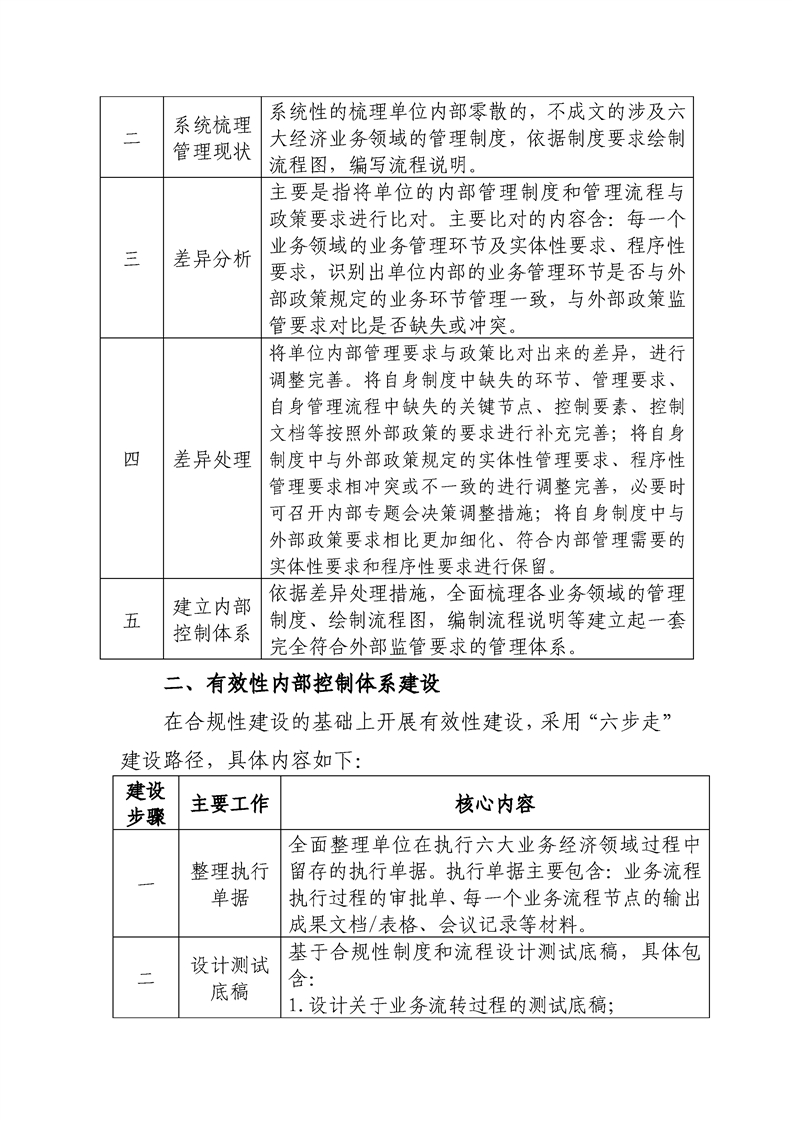 | 二 | 系统梳理管理现状 | 系统性的梳理单位内部零散的，不成文的涉及六大经济业务领域的管理制度，依据制度要求绘制流程图，编写流程说明。 |
|---|---|---|
| 三 | 差异分析 | 主要是指将单位的内部管理制度和管理流程与政策要求进行比对。主要比对的内容含：每一个业务领域的业务管理环节及实体性要求、程序性要求，识别出单位内部的业务管理环节是否与外部政策规定的业务环节管理一致，与外部政策监管要求对比是否缺失或冲突。 |
| 四 | 差异处理 | 将单位内部管理要求与政策比对出来的差异，进行调整完善。将自身制度中缺失的环节、管理要求、自身管理流程中缺失的关键节点、控制要素、控制文档等按照外部政策的要求进行补充完善；将自身制度中与外部政策规定的实体性管理要求、程序性管理要求相冲突或不一致的进行调整完善，必要时可召开内部专题会决策调整措施；将自身制度中与外部政策要求相比更加细化、符合内部管理需要的实体性要求和程序性要求进行保留。 |
| 五 | 建立内部控制体系 | 依据差异处理措施，全面梳理各业务领域的管理制度、绘制流程图，编制流程说明等建立起一套完全符合外部监管要求的管理体系。 |

二、有效性内部控制体系建设

在合规性建设的基础上开展有效性建设，采用“六步走”建设路径，具体内容如下：

| 建设步骤 | 主要工作 | 核心内容 |
|---|---|---|
| 一 | 整理执行单据 | 全面整理单位在执行六大业务经济领域过程中留存的执行单据。执行单据主要包含：业务流程执行过程的审批单、每一个业务流程节点的输出成果文档/表格、会议记录等材料。 |
| 二 | 设计测试底稿 | 基于合规性制度和流程设计测试底稿，具体包含：<br>1.设计关于业务流转过程的测试底稿； |